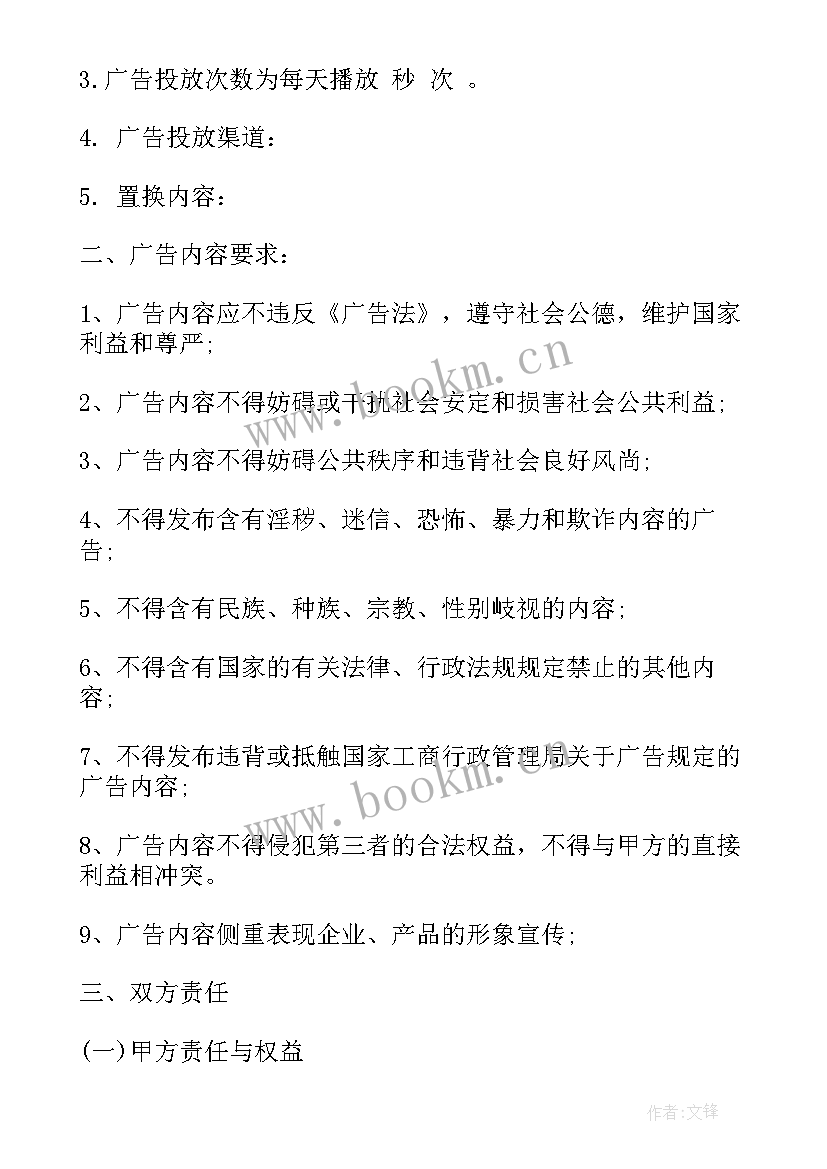 3.广告投放次数为每天播放 秒 次 。

4. 广告投放渠道：

5. 置换内容：

二、广告内容要求：

1、广告内容应不违反《广告法》，遵守社会公德，维护国家利益和尊严;

2、广告内容不得妨碍或干扰社会安定和损害社会公共利益;

3、广告内容不得妨碍公共秩序和违背社会良好风尚;

4、不得发布含有淫秽、迷信、恐怖、暴力和欺诈内容的广告;

5、不得含有民族、种族、宗教、性别歧视的内容;

6、不得含有国家的有关法律、行政法规规定禁止的其他内容;

7、不得发布违背或抵触国家工商行政管理局关于广告规定的广告内容;

8、广告内容不得侵犯第三者的合法权益，不得与甲方的直接利益相冲突。

9、广告内容侧重表现企业、产品的形象宣传;

三、双方责任

(一)甲方责任与权益

www.bookm.cn

www.bookm.cn

作者:文锋